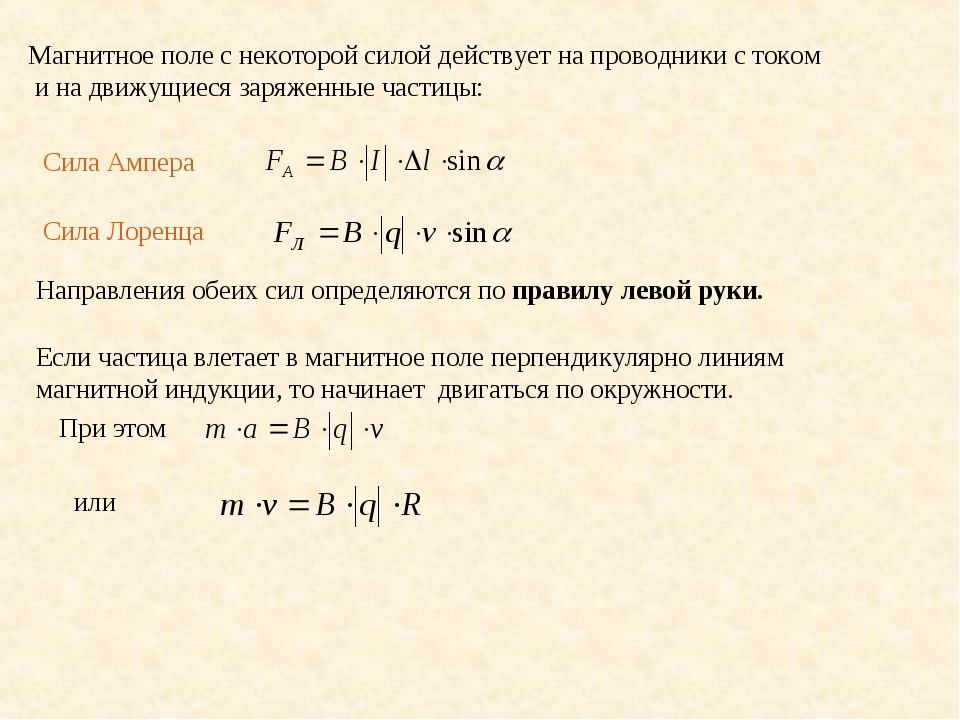 Магнитное поле с некоторой силой действует на проводники с током и на движущиеся заряженные частицы:

Сила Ампера $F_A = B \cdot |I| \cdot \Delta l \cdot \sin\alpha$

Сила Лоренца $F_Л = B \cdot |q| \cdot v \cdot \sin\alpha$

Направления обеих сил определяются по **правилу левой руки.**

Если частица влетает в магнитное поле перпендикулярно линиям магнитной индукции, то начинает двигаться по окружности.

При этом $m \cdot a = B \cdot |q| \cdot v$

или $m \cdot v = B \cdot |q| \cdot R$